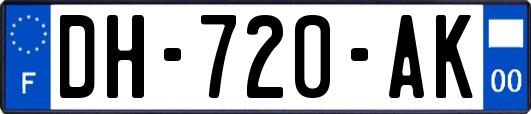 F

DH-720-AK

00